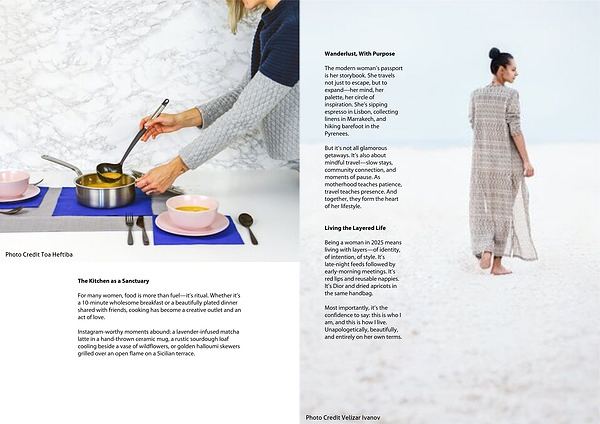 Photo Credit Toa Heftiba

The Kitchen as a Sanctuary

For many women, food is more than fuel—it's ritual. Whether it's a 10-minute wholesome breakfast or a beautifully plated dinner shared with friends, cooking has become a creative outlet and an act of love.

Instagram-worthy moments abound: a lavender-infused matcha latte in a hand-thrown ceramic mug, a rustic sourdough loaf cooling beside a vase of wildflowers, or golden halloumi skewers grilled over an open flame on a Sicilian terrace.

Wanderlust, With Purpose

The modern woman's passport is her storybook. She travels not just to escape, but to expand—her mind, her palette, her circle of inspiration. She's sipping espresso in Lisbon, collecting linens in Marrakech, and hiking barefoot in the Pyrenees.

But it's not all glamorous getaways. It's also about mindful travel—slow stays, community connection, and moments of pause. As motherhood teaches patience, travel teaches presence. And together, they form the heart of her lifestyle.

Living the Layered Life

Being a woman in 2025 means living with layers—of identity, of intention, of style. It's late-night feeds followed by early-morning meetings. It's red lips and reusable nappies. It's Dior and dried apricots in the same handbag.

Most importantly, it's the confidence to say: this is who I am, and this is how I live. Unapologetically, beautifully, and entirely on her own terms.

Photo Credit Velizar Ivanov